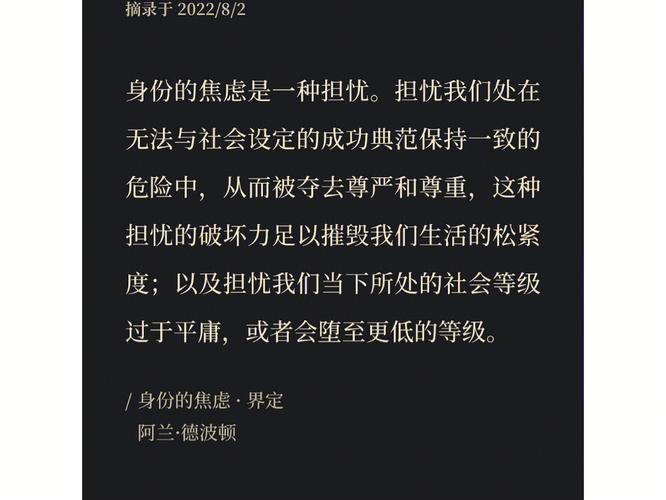 摘录于2022/8/2

身份的焦虑是一种担忧。担忧我们处在无法与社会设定的成功典范保持一致的危险中，从而被夺去尊严和尊重，这种担忧的破坏力足以摧毁我们生活的松紧度；以及担忧我们当下所处的社会等级过于平庸，或者会堕至更低的等级。

/ 身份的焦虑 · 界定
阿兰·德波顿